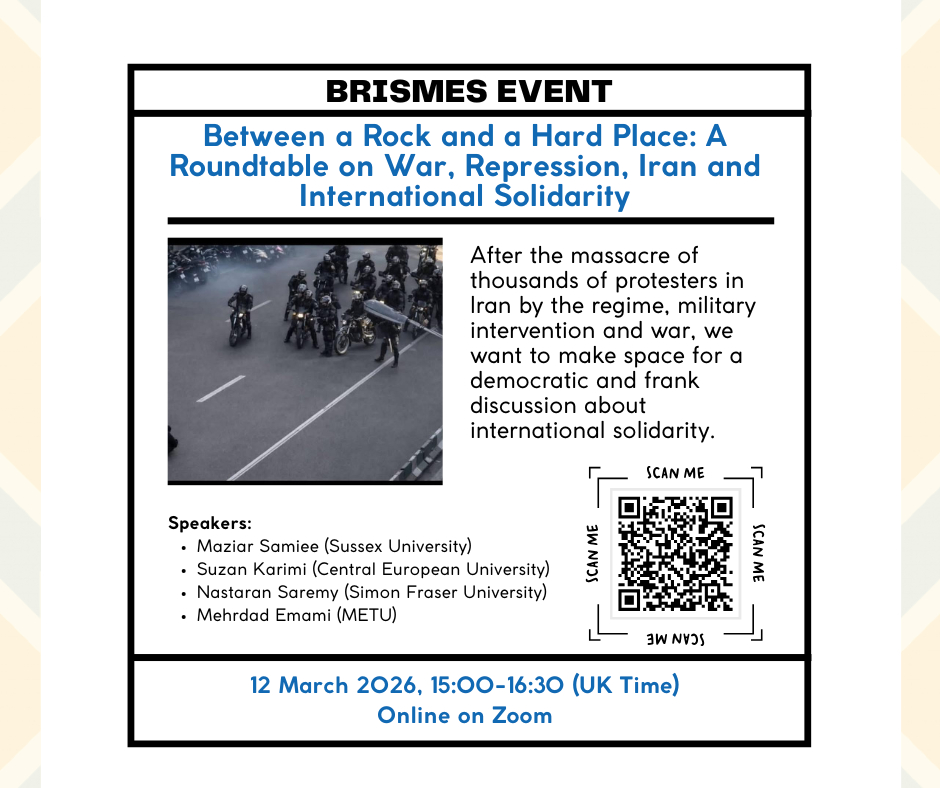 BRISMES EVENT

Between a Rock and a Hard Place: A Roundtable on War, Repression, Iran and International Solidarity

After the massacre of thousands of protesters in Iran by the regime, military intervention and war, we want to make space for a democratic and frank discussion about international solidarity.

Speakers:
• Maziar Samiee (Sussex University)
• Suzan Karimi (Central European University)
• Nastaran Saremy (Simon Fraser University)
• Mehrdad Emami (METU)

SCAN ME
SCAN ME
SCAN ME
SCAN ME

12 March 2026, 15:00-16:30 (UK Time)
Online on Zoom